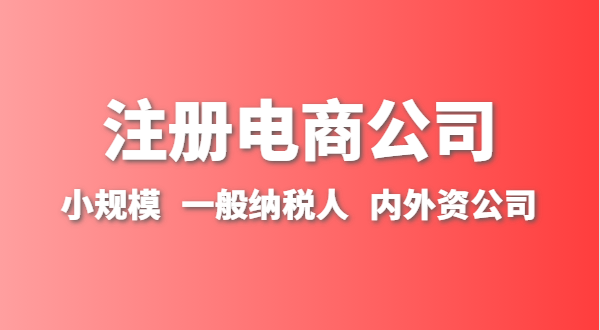 注册电商公司

小规模 一般纳税人 内外资公司